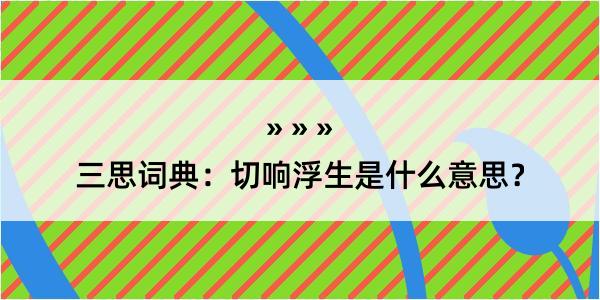 » » »

三思词典：切响浮生是什么意思？